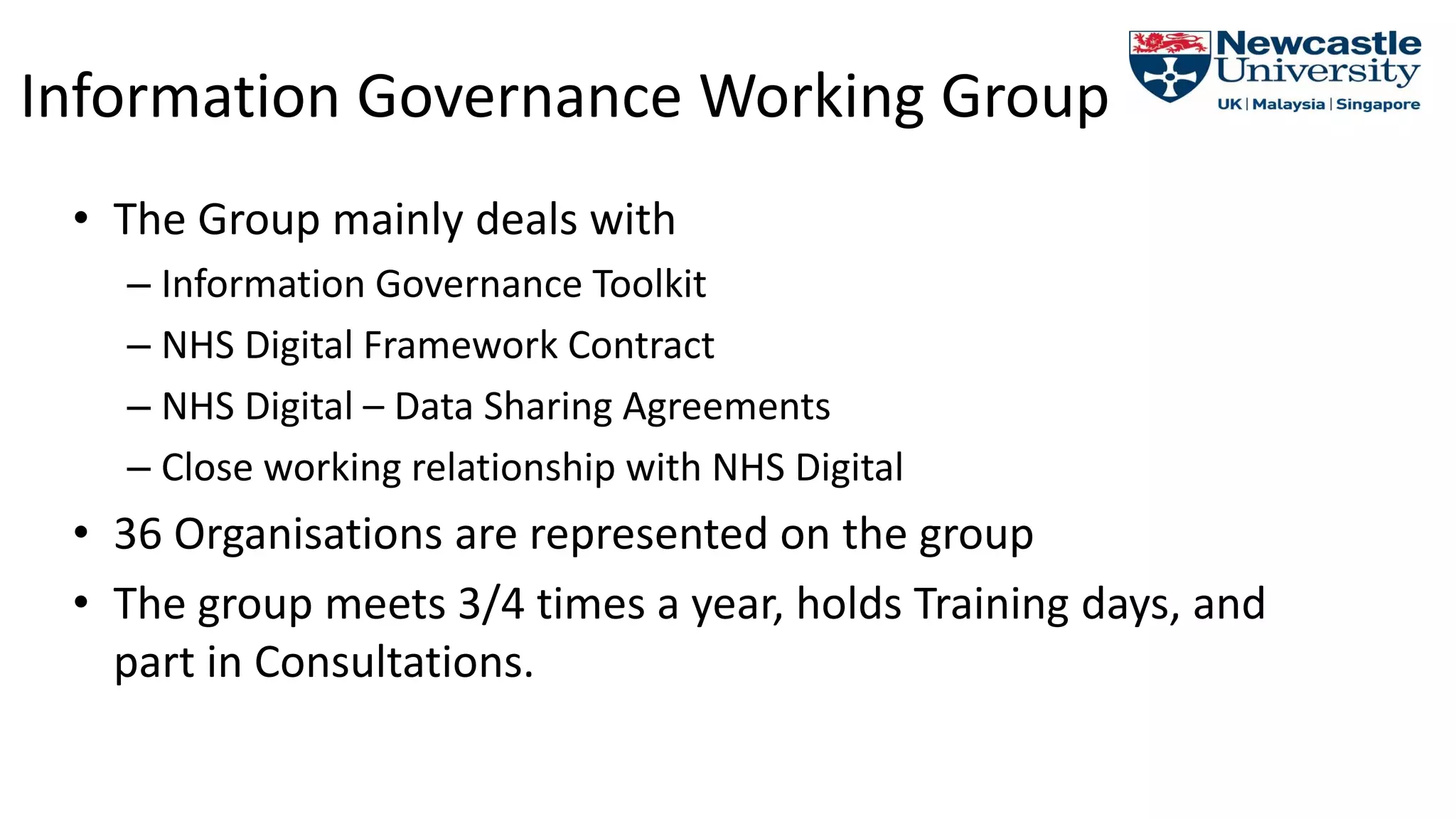 Information Governance Working Group

Newcastle University
UK | Malaysia | Singapore

• The Group mainly deals with
– Information Governance Toolkit
– NHS Digital Framework Contract
– NHS Digital – Data Sharing Agreements
– Close working relationship with NHS Digital
• 36 Organisations are represented on the group
• The group meets 3/4 times a year, holds Training days, and part in Consultations.